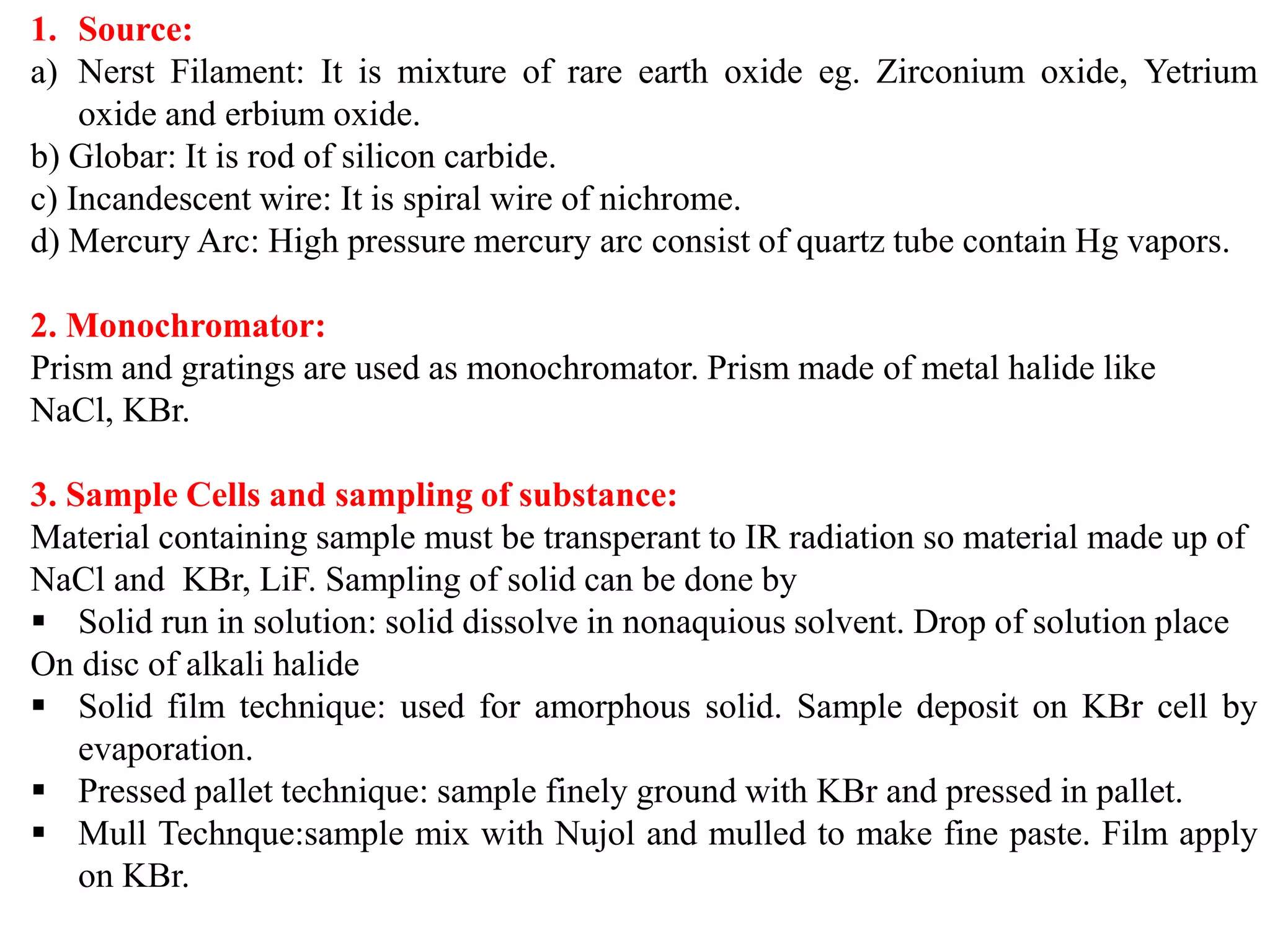 1. Source:
a) Nerst Filament: It is mixture of rare earth oxide eg. Zirconium oxide, Yetrium oxide and erbium oxide.
b) Globar: It is rod of silicon carbide.
c) Incandescent wire: It is spiral wire of nichrome.
d) Mercury Arc: High pressure mercury arc consist of quartz tube contain Hg vapors.

2. Monochromator:
Prism and gratings are used as monochromator. Prism made of metal halide like NaCl, KBr.

3. Sample Cells and sampling of substance:
Material containing sample must be transperant to IR radiation so material made up of NaCl and KBr, LiF. Sampling of solid can be done by
▪ Solid run in solution: solid dissolve in nonaquious solvent. Drop of solution place On disc of alkali halide
▪ Solid film technique: used for amorphous solid. Sample deposit on KBr cell by evaporation.
▪ Pressed pallet technique: sample finely ground with KBr and pressed in pallet.
▪ Mull Technque:sample mix with Nujol and mulled to make fine paste. Film apply on KBr.